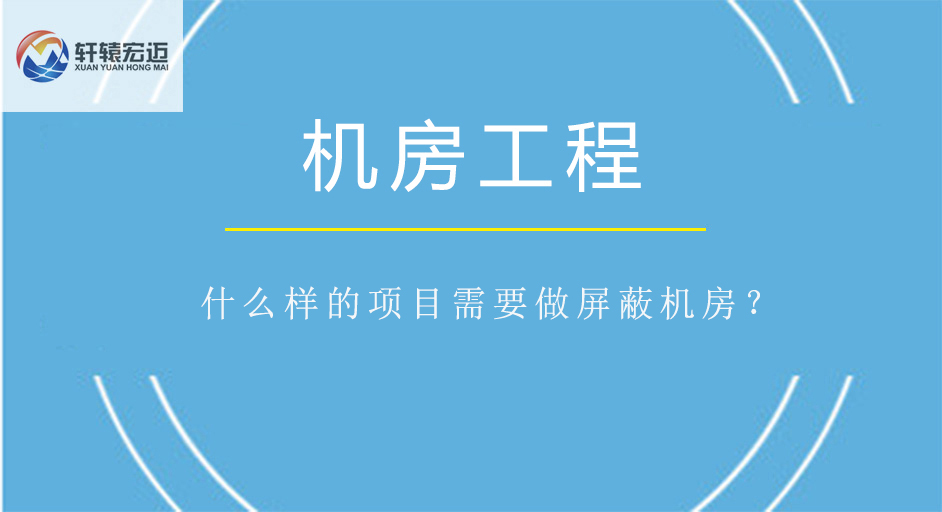 轩辕宏迈
XUAN YUAN HONG MAI

机房工程

什么样的项目需要做屏蔽机房？